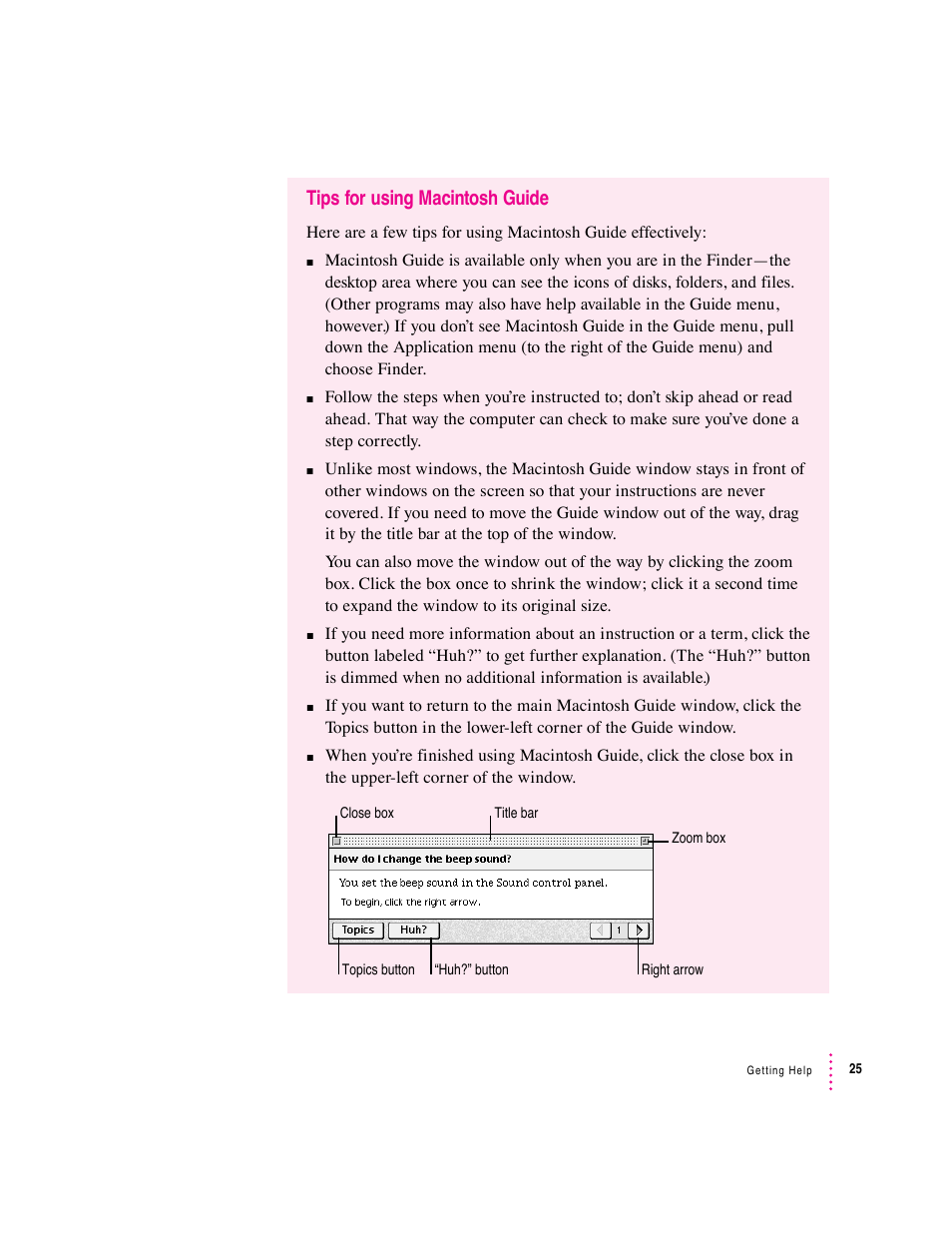 Tips for using Macintosh Guide

Here are a few tips for using Macintosh Guide effectively:

■ Macintosh Guide is available only when you are in the Finder—the desktop area where you can see the icons of disks, folders, and files. (Other programs may also have help available in the Guide menu, however.) If you don't see Macintosh Guide in the Guide menu, pull down the Application menu (to the right of the Guide menu) and choose Finder.

■ Follow the steps when you're instructed to; don't skip ahead or read ahead. That way the computer can check to make sure you've done a step correctly.

■ Unlike most windows, the Macintosh Guide window stays in front of other windows on the screen so that your instructions are never covered. If you need to move the Guide window out of the way, drag it by the title bar at the top of the window.

You can also move the window out of the way by clicking the zoom box. Click the box once to shrink the window; click it a second time to expand the window to its original size.

■ If you need more information about an instruction or a term, click the button labeled "Huh?" to get further explanation. (The "Huh?" button is dimmed when no additional information is available.)

■ If you want to return to the main Macintosh Guide window, click the Topics button in the lower-left corner of the Guide window.

■ When you're finished using Macintosh Guide, click the close box in the upper-left corner of the window.

Close box
Title bar
Zoom box
How do I change the beep sound?
You set the beep sound in the Sound control panel.
To begin, click the right arrow.
Topics
Huh?
1
Topics button
"Huh?" button
Right arrow

Getting Help 25